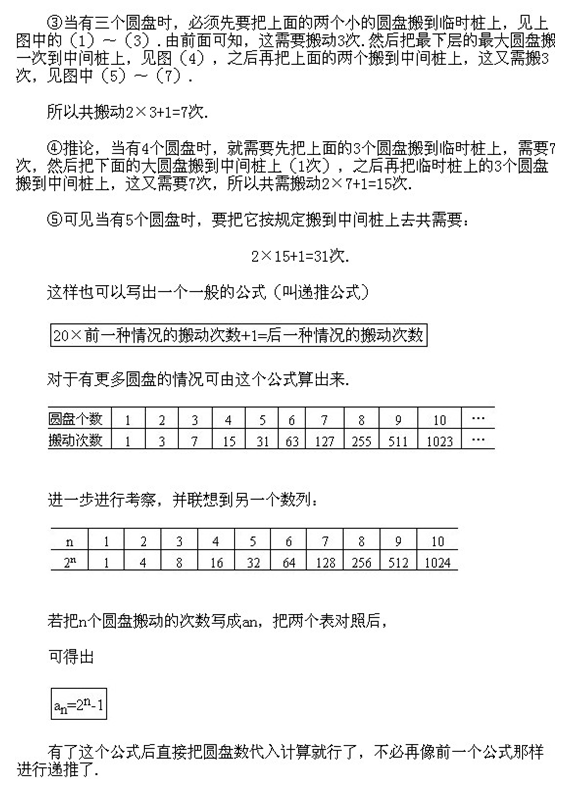 ③当有三个圆盘时，必须先要把上面的两个小的圆盘搬到临时桩上，见上图中的（1）～（3）．由前面可知，这需要搬动3次．然后把最下层的最大圆盘搬一次到中间桩上，见图（4），之后再把上面的两个搬到中间桩上，这又需搬3次，见图中（5）～（7）．

所以共搬动2×3+1=7次．

④推论，当有4个圆盘时，就需要先把上面的3个圆盘搬到临时桩上，需要7次，然后把下面的大圆盘搬到中间桩上（1次），之后再把临时桩上的3个圆盘搬到中间桩上，这又需要7次，所以共需搬动2×7+1=15次．

⑤可见当有5个圆盘时，要把它按规定搬到中间桩上去共需要：

2×15+1=31次．

这样也可以写出一个一般的公式（叫递推公式）

20×前一种情况的搬动次数+1=后一种情况的搬动次数

对于有更多圆盘的情况可由这个公式算出来．

| 圆盘个数 | 1 | 2 | 3 | 4 | 5 | 6 | 7 | 8 | 9 | 10 | … |
|---|---|---|---|---|---|---|---|---|---|---|---|
| 搬动次数 | 1 | 3 | 7 | 15 | 31 | 63 | 127 | 255 | 511 | 1023 | … |

进一步进行考察，并联想到另一个数列：

| n | 1 | 2 | 3 | 4 | 5 | 6 | 7 | 8 | 9 | 10 |
|---|---|---|---|---|---|---|---|---|---|---|
| $2^n$ | 1 | 4 | 8 | 16 | 32 | 64 | 128 | 256 | 512 | 1024 |

若把n个圆盘搬动的次数写成an，把两个表对照后，

可得出

$a_n=2^n-1$

有了这个公式后直接把圆盘数代入计算就行了，不必再像前一个公式那样进行递推了．